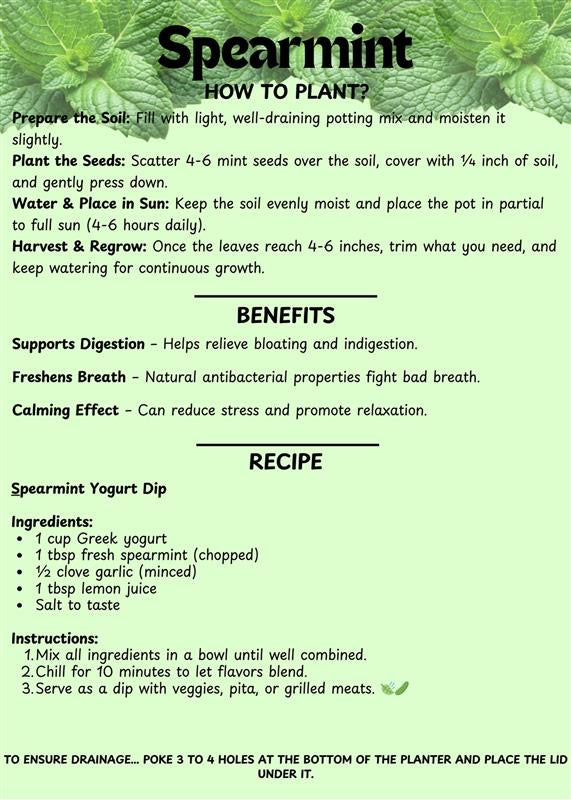 Spearmint
HOW TO PLANT?

Prepare the Soil: Fill with light, well-draining potting mix and moisten it slightly.
Plant the Seeds: Scatter 4-6 mint seeds over the soil, cover with ¼ inch of soil, and gently press down.
Water & Place in Sun: Keep the soil evenly moist and place the pot in partial to full sun (4-6 hours daily).
Harvest & Regrow: Once the leaves reach 4-6 inches, trim what you need, and keep watering for continuous growth.

BENEFITS

Supports Digestion – Helps relieve bloating and indigestion.

Freshens Breath – Natural antibacterial properties fight bad breath.

Calming Effect – Can reduce stress and promote relaxation.

RECIPE

Spearmint Yogurt Dip

Ingredients:
• 1 cup Greek yogurt
• 1 tbsp fresh spearmint (chopped)
• ½ clove garlic (minced)
• 1 tbsp lemon juice
• Salt to taste

Instructions:
1. Mix all ingredients in a bowl until well combined.
2. Chill for 10 minutes to let flavors blend.
3. Serve as a dip with veggies, pita, or grilled meats.

TO ENSURE DRAINAGE... POKE 3 TO 4 HOLES AT THE BOTTOM OF THE PLANTER AND PLACE THE LID UNDER IT.